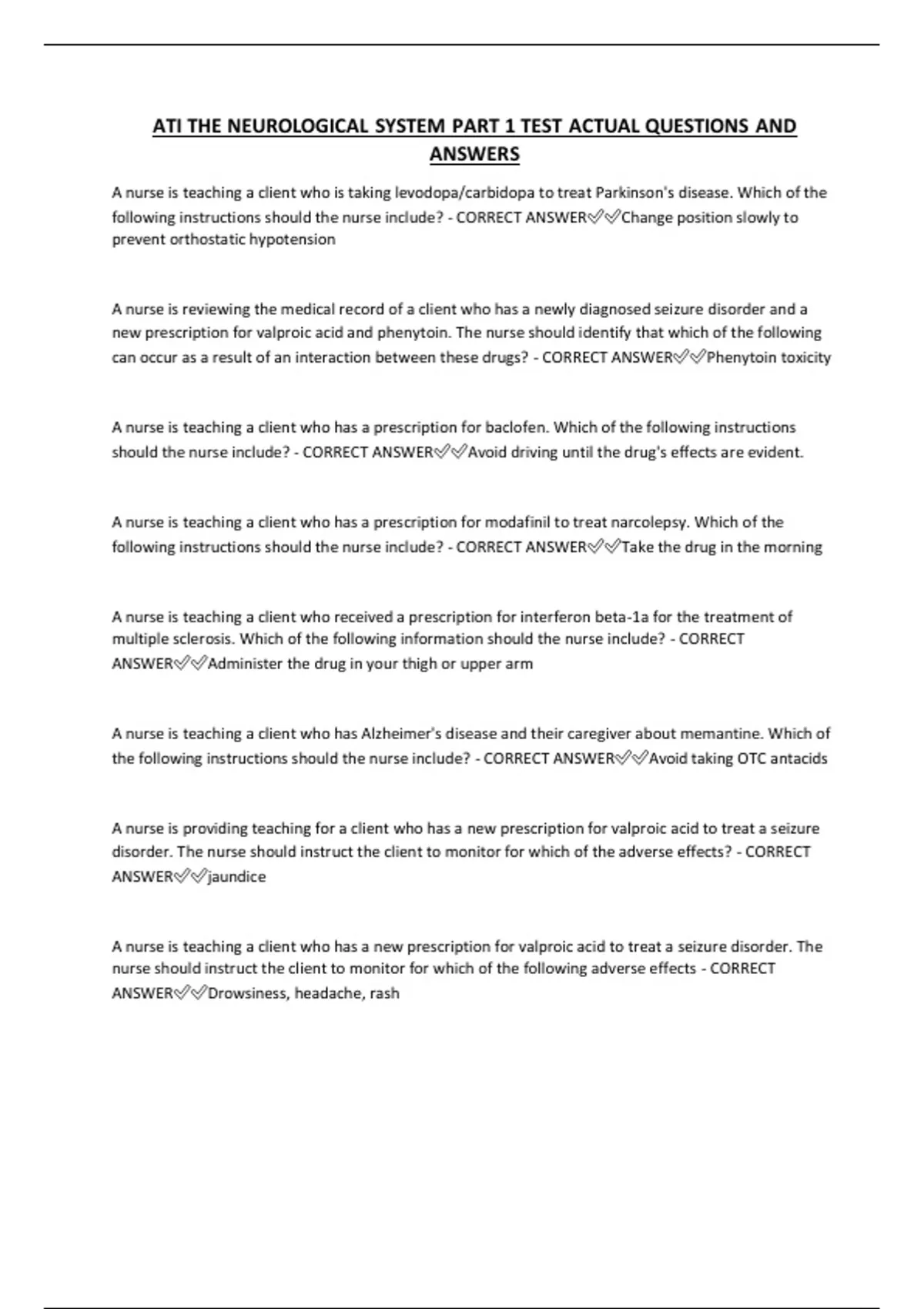 ATI THE NEUROLOGICAL SYSTEM PART 1 TEST ACTUAL QUESTIONS AND ANSWERS

A nurse is teaching a client who is taking levodopa/carbidopa to treat Parkinson's disease. Which of the following instructions should the nurse include? - CORRECT ANSWER✅✅Change position slowly to prevent orthostatic hypotension

A nurse is reviewing the medical record of a client who has a newly diagnosed seizure disorder and a new prescription for valproic acid and phenytoin. The nurse should identify that which of the following can occur as a result of an interaction between these drugs? - CORRECT ANSWER✅✅Phenytoin toxicity

A nurse is teaching a client who has a prescription for baclofen. Which of the following instructions should the nurse include? - CORRECT ANSWER✅✅Avoid driving until the drug's effects are evident.

A nurse is teaching a client who has a prescription for modafinil to treat narcolepsy. Which of the following instructions should the nurse include? - CORRECT ANSWER✅✅Take the drug in the morning

A nurse is teaching a client who received a prescription for interferon beta-1a for the treatment of multiple sclerosis. Which of the following information should the nurse include? - CORRECT ANSWER✅✅Administer the drug in your thigh or upper arm

A nurse is teaching a client who has Alzheimer's disease and their caregiver about memantine. Which of the following instructions should the nurse include? - CORRECT ANSWER✅✅Avoid taking OTC antacids

A nurse is providing teaching for a client who has a new prescription for valproic acid to treat a seizure disorder. The nurse should instruct the client to monitor for which of the adverse effects? - CORRECT ANSWER✅✅jaundice

A nurse is teaching a client who has a new prescription for valproic acid to treat a seizure disorder. The nurse should instruct the client to monitor for which of the following adverse effects - CORRECT ANSWER✅✅Drowsiness, headache, rash